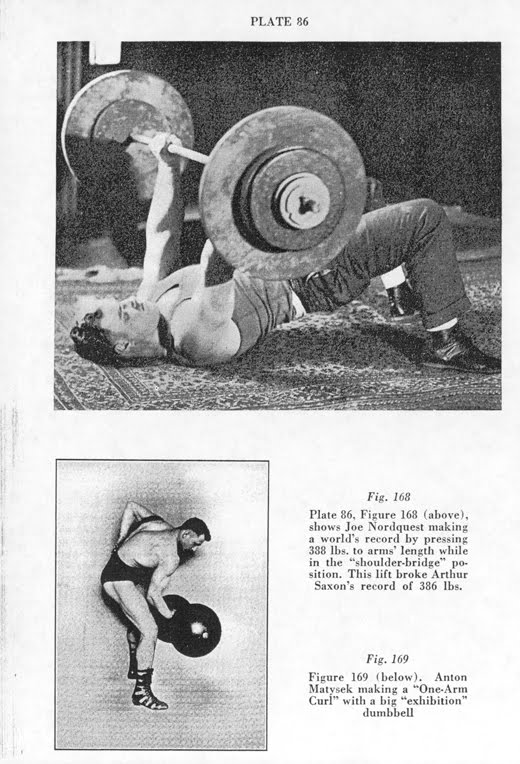 PLATE 86

Fig. 168

Plate 86, Figure 168 (above), shows Joe Nordquest making a world's record by pressing 388 lbs. to arms' length while in the "shoulder-bridge" position. This lift broke Arthur Saxon's record of 386 lbs.

Fig. 169

Figure 169 (below). Anton Matysek making a "One-Arm Curl" with a big "exhibition" dumbbell